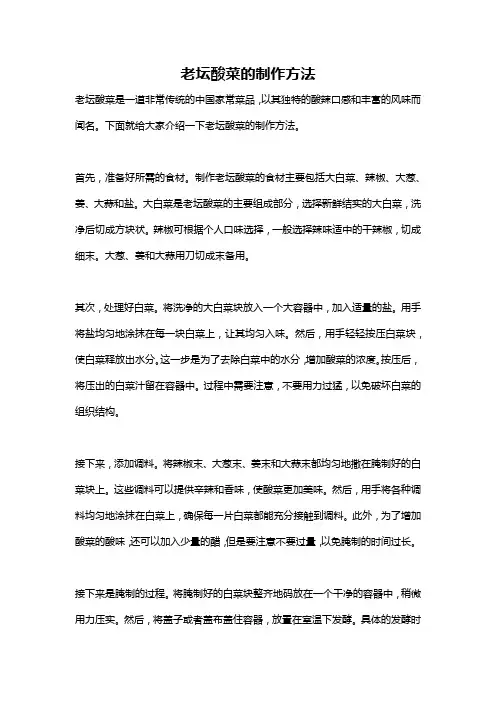 老坛酸菜的制作方法

老坛酸菜是一道非常传统的中国家常菜品，以其独特的酸辣口感和丰富的风味而闻名。下面就给大家介绍一下老坛酸菜的制作方法。

首先，准备好所需的食材。制作老坛酸菜的食材主要包括大白菜、辣椒、大葱、姜、大蒜和盐。大白菜是老坛酸菜的主要组成部分，选择新鲜结实的大白菜，洗净后切成方块状。辣椒可根据个人口味选择，一般选择辣味适中的干辣椒，切成细末。大葱、姜和大蒜用刀切成末备用。

其次，处理好白菜。将洗净的大白菜块放入一个大容器中，加入适量的盐。用手将盐均匀地涂抹在每一块白菜上，让其均匀入味。然后，用手轻轻按压白菜块，使白菜释放出水分。这一步是为了去除白菜中的水分，增加酸菜的浓度。按压后，将压出的白菜汁留在容器中。过程中需要注意，不要用力过猛，以免破坏白菜的组织结构。

接下来，添加调料。将辣椒末、大葱末、姜末和大蒜末都均匀地撒在腌制好的白菜块上。这些调料可以提供辛辣和香味，使酸菜更加美味。然后，用手将各种调料均匀地涂抹在白菜上，确保每一片白菜都能充分接触到调料。此外，为了增加酸菜的酸味，还可以加入少量的醋，但是要注意不要过量，以免腌制的时间过长。

接下来是腌制的过程。将腌制好的白菜块整齐地码放在一个干净的容器中，稍微用力压实。然后，将盖子或者盖布盖住容器，放置在室温下发酵。具体的发酵时